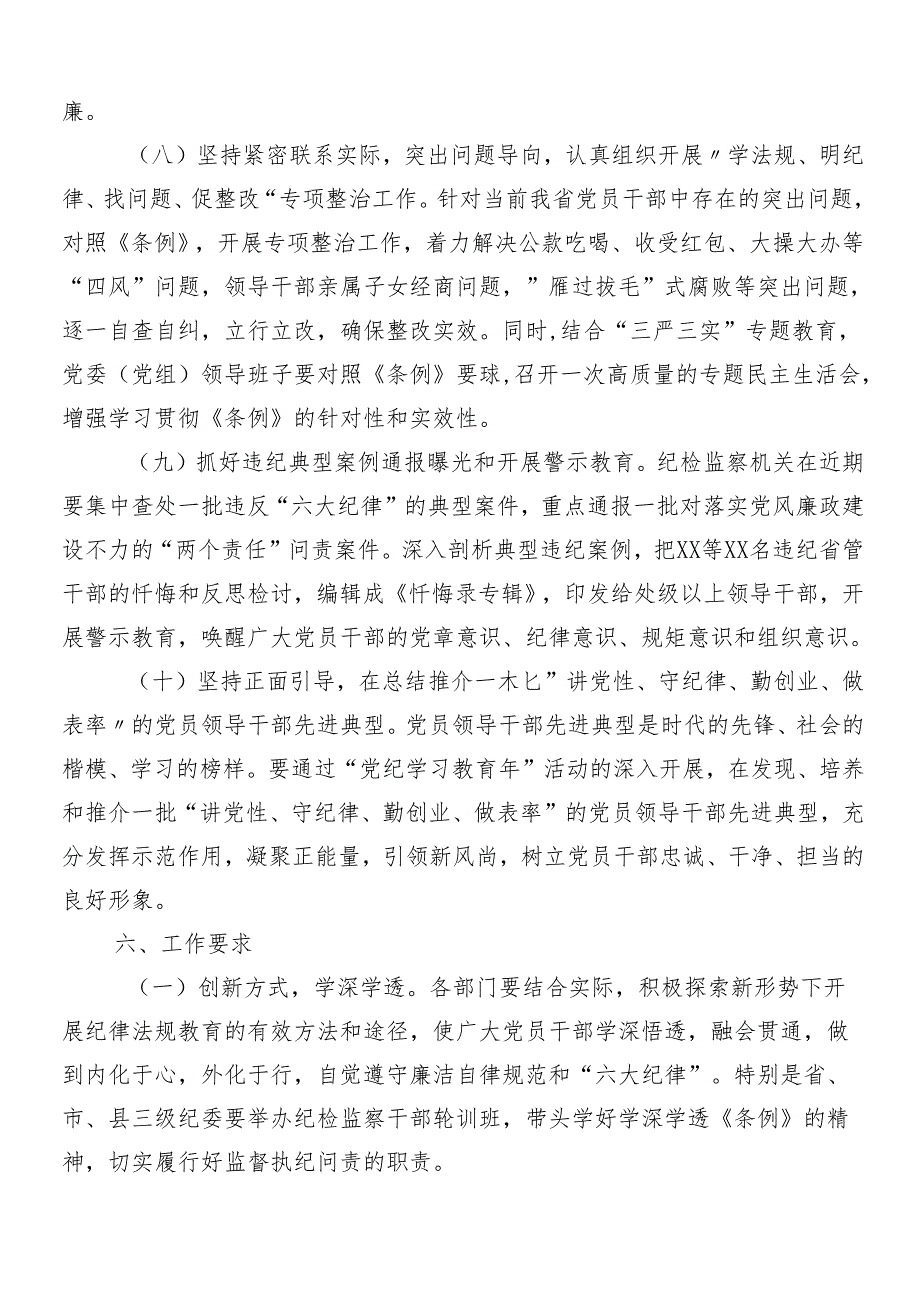 廉。

（八）坚持紧密联系实际，突出问题导向，认真组织开展〃学法规、明纪律、找问题、促整改“专项整治工作。针对当前我省党员干部中存在的突出问题，对照《条例》，开展专项整治工作，着力解决公款吃喝、收受红包、大操大办等“四风”问题，领导干部亲属子女经商问题，”雁过拔毛”式腐败等突出问题，逐一自查自纠，立行立改，确保整改实效。同时，结合“三严三实”专题教育，党委（党组）领导班子要对照《条例》要球,召开一次高质量的专题民主生活会，增强学习贯彻《条例》的针对性和实效性。

（九）抓好违纪典型案例通报曝光和开展警示教育。纪检监察机关在近期要集中查处一批违反“六大纪律”的典型案件，重点通报一批对落实党风廉政建设不力的“两个责任”问责案件。深入剖析典型违纪案例，把XX等XX名违纪省管干部的忏悔和反思检讨，编辑成《忏悔录专辑》，印发给处级以上领导干部，开展警示教育，唤醒广大党员干部的党章意识、纪律意识、规矩意识和组织意识。

（十）坚持正面引导，在总结推介一木匕”讲党性、守纪律、勤创业、做表率〃的党员领导干部先进典型。党员领导干部先进典型是时代的先锋、社会的楷模、学习的榜样。要通过“党纪学习教育年”活动的深入开展，在发现、培养和推介一批“讲党性、守纪律、勤创业、做表率”的党员领导干部先进典型，充分发挥示范作用，凝聚正能量，引领新风尚，树立党员干部忠诚、干净、担当的良好形象。

六、工作要求

（一）创新方式，学深学透。各部门要结合实际，积极探索新形势下开展纪律法规教育的有效方法和途径，使广大党员干部学深悟透，融会贯通，做到内化于心，外化于行，自觉遵守廉洁自律规范和“六大纪律”。特别是省、市、县三级纪委要举办纪检监察干部轮训班，带头学好学深学透《条例》的精神，切实履行好监督执纪问责的职责。